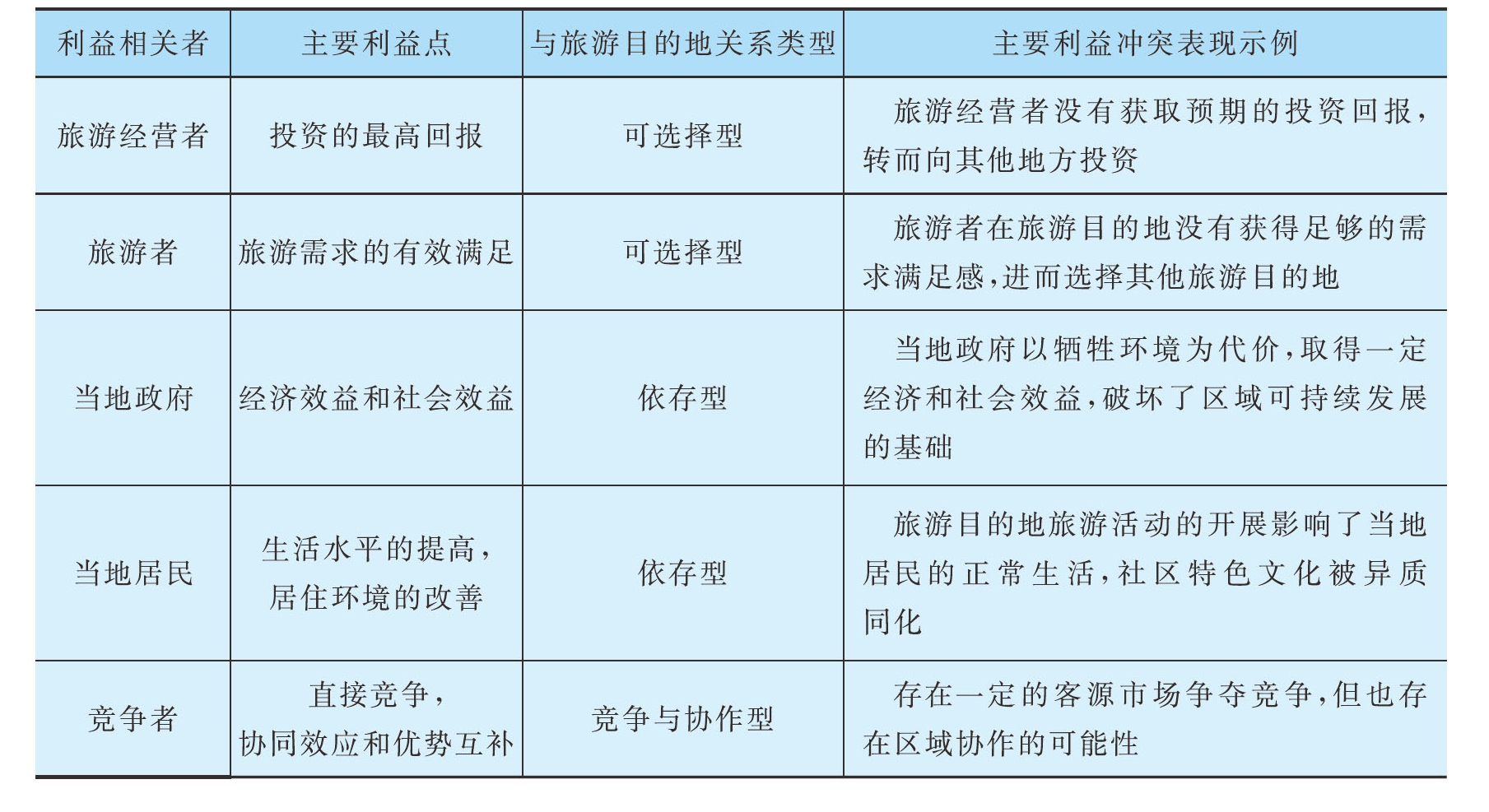 | 利益相关者 | 主要利益点 | 与旅游目的地关系类型 | 主要利益冲突表现示例 |
|---|---|---|---|
| 旅游经营者 | 投资的最高回报 | 可选择型 | 旅游经营者没有获取预期的投资回报，转而向其他地方投资 |
| 旅游者 | 旅游需求的有效满足 | 可选择型 | 旅游者在旅游目的地没有获得足够的需求满足感，进而选择其他旅游目的地 |
| 当地政府 | 经济效益和社会效益 | 依存型 | 当地政府以牺牲环境为代价，取得一定经济和社会效益，破坏了区域可持续发展的基础 |
| 当地居民 | 生活水平的提高，居住环境的改善 | 依存型 | 旅游目的地旅游活动的开展影响了当地居民的正常生活，社区特色文化被异质同化 |
| 竞争者 | 直接竞争，协同效应和优势互补 | 竞争与协作型 | 存在一定的客源市场争夺竞争，但也存在区域协作的可能性 |